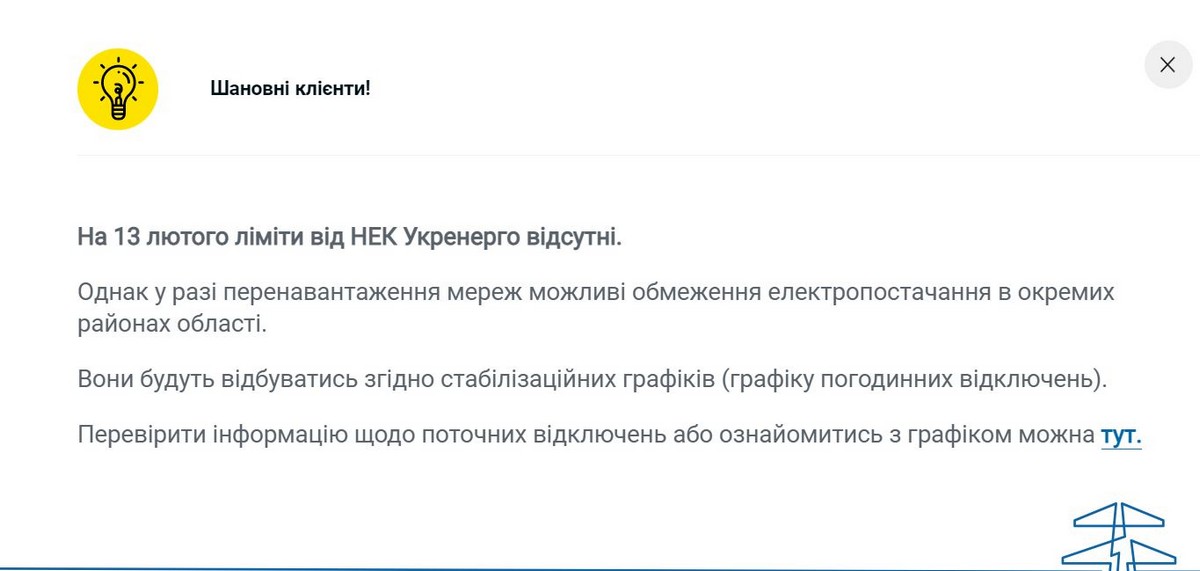 Шановні клієнти!

На 13 лютого ліміти від НЕК Укренерго відсутні.

Однак у разі перенавантаження мереж можливі обмеження електропостачання в окремих районах області.

Вони будуть відбуватись згідно стабілізаційних графіків (графіку погодинних відключень).

Перевірити інформацію щодо поточних відключень або ознайомитись з графіком можна тут.